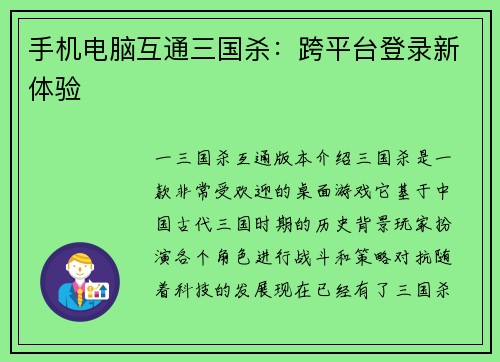 手机电脑互通三国杀：跨平台登录新体验

一三国杀互通版本介绍三国杀是一款非常受欢迎的桌面游戏它基于中国古代三国时期的历史背景玩家扮演各个角色进行战斗和策略对抗随着科技的发展现在已经有了三国杀